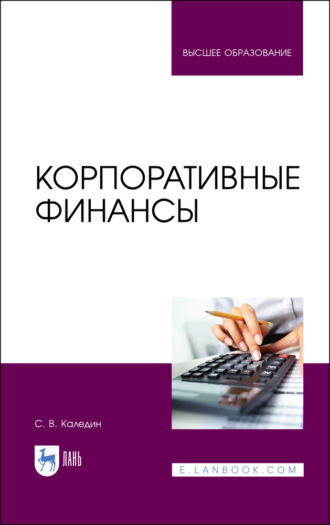 ВЫСШЕЕ ОБРАЗОВАНИЕ

КОРПОРАТИВНЫЕ ФИНАНСЫ

С. В. Каледин

ЛАНЬ

E.LANBOOK.COM